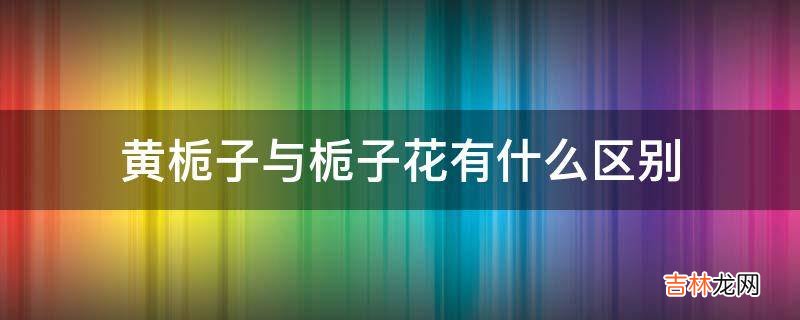 黄栀子与栀子花有什么区别

吉林龙网